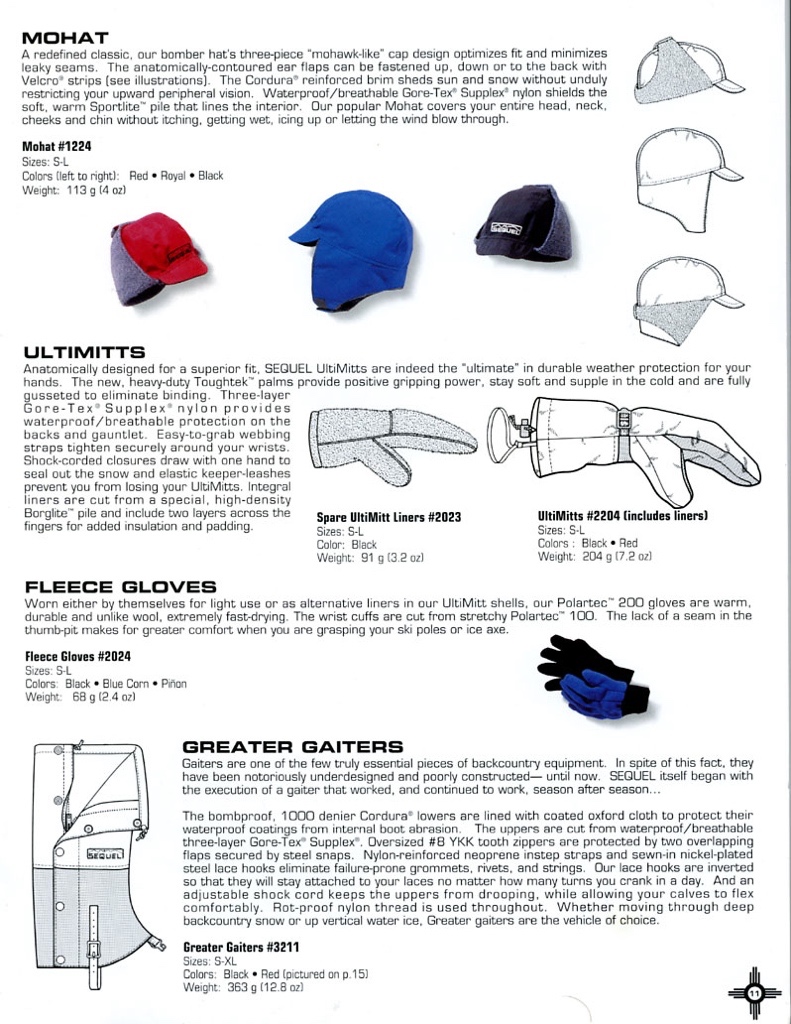 MOHAT

A redefined classic, our bomber hat's three-piece "mohawk-like" cap design optimizes fit and minimizes leaky seams. The anatomically-contoured ear flaps can be fastened up, down or to the back with Velcro® strips (see illustrations). The Cordura® reinforced brim sheds sun and snow without unduly restricting your upward peripheral vision. Waterproof/breathable Gore-Tex® Supplex® nylon shields the soft, warm Sportlite™ pile that lines the interior. Our popular Mohat covers your entire head, neck, cheeks and chin without itching, getting wet, icing up or letting the wind blow through.

Mohat #1224
Sizes: S-L
Colors (left to right): Red • Royal • Black
Weight: 113 g (4 oz)

ULTIMITTS

Anatomically designed for a superior fit, SEQUEL UltiMitts are indeed the "ultimate" in durable weather protection for your hands. The new, heavy-duty Toughtek™ palms provide positive gripping power, stay soft and supple in the cold and are fully gusseted to eliminate binding. Three-layer Gore-Tex® Supplex® nylon provides waterproof/breathable protection on the backs and gauntlet. Easy-to-grab webbing straps tighten securely around your wrists. Shock-corded closures draw with one hand to seal out the snow and elastic keeper-leashes prevent you from losing your UltiMitts. Integral liners are cut from a special, high-density Borglite™ pile and include two layers across the fingers for added insulation and padding.

Spare UltiMitt Liners #2023
Sizes: S-L
Color: Black
Weight: 91 g (3.2 oz)

UltiMitts #2204 (includes liners)
Sizes: S-L
Colors : Black • Red
Weight: 204 g (7.2 oz)

FLEECE GLOVES

Worn either by themselves for light use or as alternative liners in our UltiMitt shells, our Polartec™ 200 gloves are warm, durable and unlike wool, extremely fast-drying. The wrist cuffs are cut from stretchy Polartec™ 100. The lack of a seam in the thumb-pit makes for greater comfort when you are grasping your ski poles or ice axe.

Fleece Gloves #2024
Sizes: S-L
Colors: Black • Blue Corn • Piñon
Weight: 68 g (2.4 oz)

SEQUEL

GREATER GAITERS

Gaiters are one of the few truly essential pieces of backcountry equipment. In spite of this fact, they have been notoriously underdesigned and poorly constructed— until now. SEQUEL itself began with the execution of a gaiter that worked, and continued to work, season after season...

The bombproof, 1000 denier Cordura® lowers are lined with coated oxford cloth to protect their waterproof coatings from internal boot abrasion. The uppers are cut from waterproof/breathable three-layer Gore-Tex® Supplex®. Oversized #8 YKK tooth zippers are protected by two overlapping flaps secured by steel snaps. Nylon-reinforced neoprene instep straps and sewn-in nickel-plated steel lace hooks eliminate failure-prone grommets, rivets, and strings. Our lace hooks are inverted so that they will stay attached to your laces no matter how many turns you crank in a day. And an adjustable shock cord keeps the uppers from drooping, while allowing your calves to flex comfortably. Rot-proof nylon thread is used throughout. Whether moving through deep backcountry snow or up vertical water ice, Greater gaiters are the vehicle of choice.

Greater Gaiters #3211
Sizes: S-XL
Colors: Black • Red (pictured on p.15)
Weight: 363 g (12.8 oz)

11